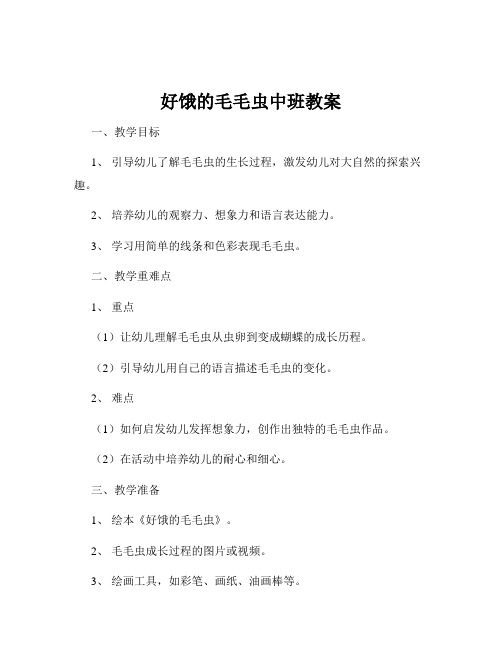 好饿的毛毛虫中班教案

一、教学目标

1、引导幼儿了解毛毛虫的生长过程，激发幼儿对大自然的探索兴趣。

2、培养幼儿的观察力、想象力和语言表达能力。

3、学习用简单的线条和色彩表现毛毛虫。

二、教学重难点

1、重点

（1）让幼儿理解毛毛虫从虫卵到变成蝴蝶的成长历程。

（2）引导幼儿用自己的语言描述毛毛虫的变化。

2、难点

（1）如何启发幼儿发挥想象力，创作出独特的毛毛虫作品。

（2）在活动中培养幼儿的耐心和细心。

三、教学准备

1、绘本《好饿的毛毛虫》。

2、毛毛虫成长过程的图片或视频。

3、绘画工具，如彩笔、画纸、油画棒等。